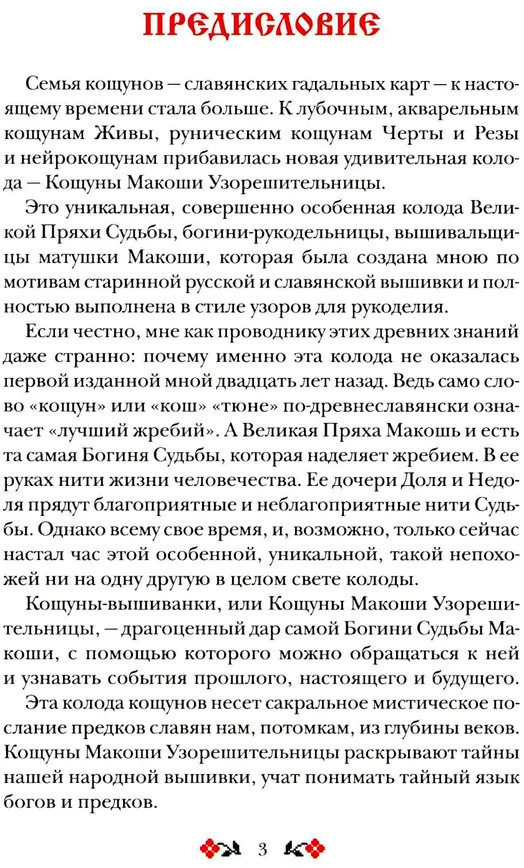 ПРЕДИСЛОВИЕ

Семья кощунов — славянских гадальных карт — к настоящему времени стала больше. К лубочным, акварельным кощунам Живы, руническим кощунам Черты и Резы и нейрокощунам прибавилась новая удивительная колода — Кощуны Макоши Узорешительницы.

Это уникальная, совершенно особенная колода Великой Пряхи Судьбы, богини-рукодельницы, вышивальщицы матушки Макоши, которая была создана мною по мотивам старинной русской и славянской вышивки и полностью выполнена в стиле узоров для рукоделия.

Если честно, мне как проводнику этих древних знаний даже странно: почему именно эта колода не оказалась первой изданной мной двадцать лет назад. Ведь само слово «кощун» или «кош» «тюне» по-древнеславянски означает «лучший жребий». А Великая Пряха Макошь и есть та самая Богиня Судьбы, которая наделяет жребием. В ее руках нити жизни человечества. Ее дочери Доля и Недоля прядут благоприятные и неблагоприятные нити Судьбы. Однако всему свое время, и, возможно, только сейчас настал час этой особенной, уникальной, такой непохожей ни на одну другую в целом свете колоды.

Кощуны-вышиванки, или Кощуны Макоши Узорешительницы, — драгоценный дар самой Богини Судьбы Макоши, с помощью которого можно обращаться к ней и узнавать события прошлого, настоящего и будущего.

Эта колода кощунов несет сакральное мистическое послание предков славян нам, потомкам, из глубины веков. Кощуны Макоши Узорешительницы раскрывают тайны нашей народной вышивки, учат понимать тайный язык богов и предков.

3